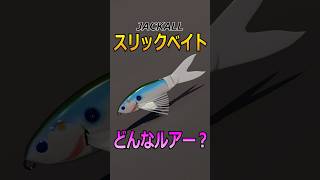 JACKALL
スリックベイト

どんなルアー？